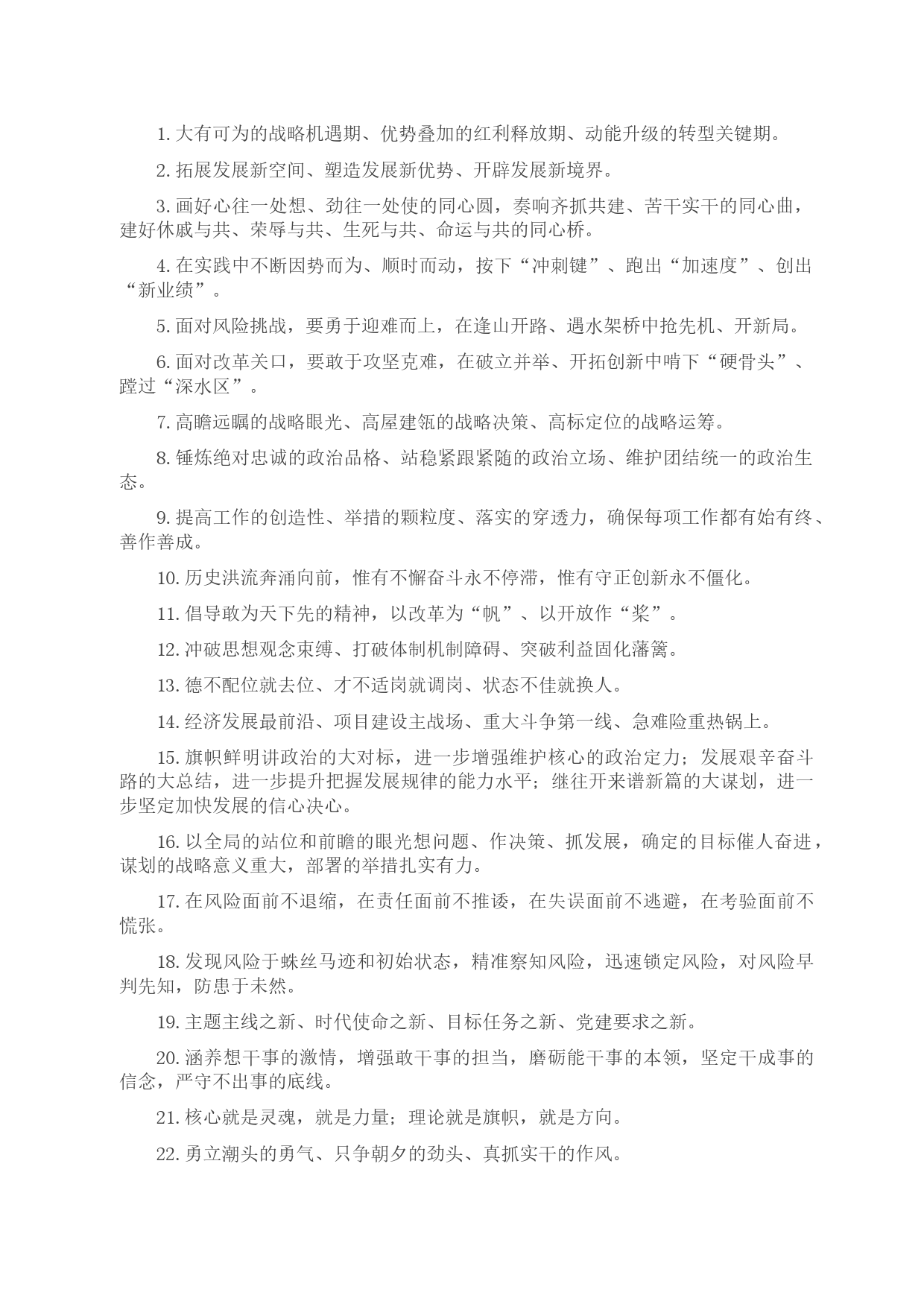 1. 大有可为的战略机遇期、优势叠加的红利释放期、动能升级的转型关键期。

2. 拓展发展新空间、塑造发展新优势、开辟发展新境界。

3. 画好心往一处想、劲往一处使的同心圆，奏响齐抓共建、苦干实干的同心曲，建好休戚与共、荣辱与共、生死与共、命运与共的同心桥。

4. 在实践中不断因势而为、顺时而动，按下“冲刺键”、跑出“加速度”、创出“新业绩”。

5. 面对风险挑战，要勇于迎难而上，在逢山开路、遇水架桥中抢先机、开新局。

6. 面对改革关口，要敢于攻坚克难，在破立并举、开拓创新中啃下“硬骨头”、蹚过“深水区”。

7. 高瞻远瞩的战略眼光、高屋建瓴的战略决策、高标定位的战略运筹。

8. 锤炼绝对忠诚的政治品格、站稳紧跟紧随的政治立场、维护团结统一的政治生态。

9. 提高工作的创造性、举措的颗粒度、落实的穿透力，确保每项工作都有始有终、善作善成。

10. 历史洪流奔涌向前，惟有不懈奋斗永不停滞，惟有守正创新永不僵化。

11. 倡导敢为天下先的精神，以改革为“帆”、以开放作“桨”。

12. 冲破思想观念束缚、打破体制机制障碍、突破利益固化藩篱。

13. 德不配位就去位、才不适岗就调岗、状态不佳就换人。

14. 经济发展最前沿、项目建设主战场、重大斗争第一线、急难险重热锅上。

15. 旗帜鲜明讲政治的大对标，进一步增强维护核心的政治定力；发展艰辛奋斗路的大总结，进一步提升把握发展规律的能力水平；继往开来谱新篇的大谋划，进一步坚定加快发展的信心决心。

16. 以全局的站位和前瞻的眼光想问题、作决策、抓发展，确定的目标催人奋进，谋划的战略意义重大，部署的举措扎实有力。

17. 在风险面前不退缩，在责任面前不推诿，在失误面前不逃避，在考验面前不慌张。

18. 发现风险于蛛丝马迹和初始状态，精准察知风险，迅速锁定风险，对风险早判先知，防患于未然。

19. 主题主线之新、时代使命之新、目标任务之新、党建要求之新。

20. 涵养想干事的激情，增强敢干事的担当，磨砺能干事的本领，坚定干成事的信念，严守不出事的底线。

21. 核心就是灵魂，就是力量；理论就是旗帜，就是方向。

22. 勇立潮头的勇气、只争朝夕的劲头、真抓实干的作风。